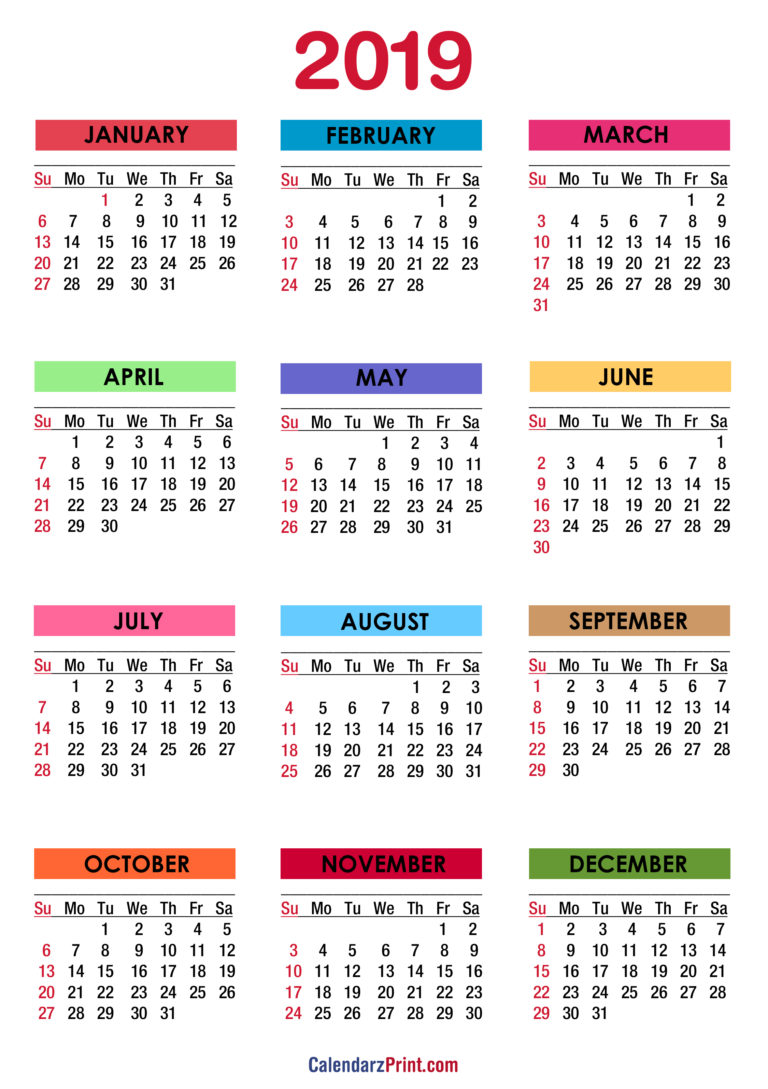 2019

JANUARY

| Su | Mo | Tu | We | Th | Fr | Sa |
|---|---|---|---|---|---|---|
| | | 1 | 2 | 3 | 4 | 5 |
| 6 | 7 | 8 | 9 | 10 | 11 | 12 |
| 13 | 14 | 15 | 16 | 17 | 18 | 19 |
| 20 | 21 | 22 | 23 | 24 | 25 | 26 |
| 27 | 28 | 29 | 30 | 31 | | |

FEBRUARY

| Su | Mo | Tu | We | Th | Fr | Sa |
|---|---|---|---|---|---|---|
| | | | | | 1 | 2 |
| 3 | 4 | 5 | 6 | 7 | 8 | 9 |
| 10 | 11 | 12 | 13 | 14 | 15 | 16 |
| 17 | 18 | 19 | 20 | 21 | 22 | 23 |
| 24 | 25 | 26 | 27 | 28 | | |

MARCH

| Su | Mo | Tu | We | Th | Fr | Sa |
|---|---|---|---|---|---|---|
| | | | | | 1 | 2 |
| 3 | 4 | 5 | 6 | 7 | 8 | 9 |
| 10 | 11 | 12 | 13 | 14 | 15 | 16 |
| 17 | 18 | 19 | 20 | 21 | 22 | 23 |
| 24 | 25 | 26 | 27 | 28 | 29 | 30 |
| 31 | | | | | | |

APRIL

| Su | Mo | Tu | We | Th | Fr | Sa |
|---|---|---|---|---|---|---|
| | 1 | 2 | 3 | 4 | 5 | 6 |
| 7 | 8 | 9 | 10 | 11 | 12 | 13 |
| 14 | 15 | 16 | 17 | 18 | 19 | 20 |
| 21 | 22 | 23 | 24 | 25 | 26 | 27 |
| 28 | 29 | 30 | | | | |

MAY

| Su | Mo | Tu | We | Th | Fr | Sa |
|---|---|---|---|---|---|---|
| | | | 1 | 2 | 3 | 4 |
| 5 | 6 | 7 | 8 | 9 | 10 | 11 |
| 12 | 13 | 14 | 15 | 16 | 17 | 18 |
| 19 | 20 | 21 | 22 | 23 | 24 | 25 |
| 26 | 27 | 28 | 29 | 30 | 31 | |

JUNE

| Su | Mo | Tu | We | Th | Fr | Sa |
|---|---|---|---|---|---|---|
| | | | | | | 1 |
| 2 | 3 | 4 | 5 | 6 | 7 | 8 |
| 9 | 10 | 11 | 12 | 13 | 14 | 15 |
| 16 | 17 | 18 | 19 | 20 | 21 | 22 |
| 23 | 24 | 25 | 26 | 27 | 28 | 29 |
| 30 | | | | | | |

JULY

| Su | Mo | Tu | We | Th | Fr | Sa |
|---|---|---|---|---|---|---|
| | 1 | 2 | 3 | 4 | 5 | 6 |
| 7 | 8 | 9 | 10 | 11 | 12 | 13 |
| 14 | 15 | 16 | 17 | 18 | 19 | 20 |
| 21 | 22 | 23 | 24 | 25 | 26 | 27 |
| 28 | 29 | 30 | 31 | | | |

AUGUST

| Su | Mo | Tu | We | Th | Fr | Sa |
|---|---|---|---|---|---|---|
| | | | | 1 | 2 | 3 |
| 4 | 5 | 6 | 7 | 8 | 9 | 10 |
| 11 | 12 | 13 | 14 | 15 | 16 | 17 |
| 18 | 19 | 20 | 21 | 22 | 23 | 24 |
| 25 | 26 | 27 | 28 | 29 | 30 | 31 |

SEPTEMBER

| Su | Mo | Tu | We | Th | Fr | Sa |
|---|---|---|---|---|---|---|
| 1 | 2 | 3 | 4 | 5 | 6 | 7 |
| 8 | 9 | 10 | 11 | 12 | 13 | 14 |
| 15 | 16 | 17 | 18 | 19 | 20 | 21 |
| 22 | 23 | 24 | 25 | 26 | 27 | 28 |
| 29 | 30 | | | | | |

OCTOBER

| Su | Mo | Tu | We | Th | Fr | Sa |
|---|---|---|---|---|---|---|
| | | 1 | 2 | 3 | 4 | 5 |
| 6 | 7 | 8 | 9 | 10 | 11 | 12 |
| 13 | 14 | 15 | 16 | 17 | 18 | 19 |
| 20 | 21 | 22 | 23 | 24 | 25 | 26 |
| 27 | 28 | 29 | 30 | 31 | | |

NOVEMBER

| Su | Mo | Tu | We | Th | Fr | Sa |
|---|---|---|---|---|---|---|
| | | | | | 1 | 2 |
| 3 | 4 | 5 | 6 | 7 | 8 | 9 |
| 10 | 11 | 12 | 13 | 14 | 15 | 16 |
| 17 | 18 | 19 | 20 | 21 | 22 | 23 |
| 24 | 25 | 26 | 27 | 28 | 29 | 30 |

DECEMBER

| Su | Mo | Tu | We | Th | Fr | Sa |
|---|---|---|---|---|---|---|
| 1 | 2 | 3 | 4 | 5 | 6 | 7 |
| 8 | 9 | 10 | 11 | 12 | 13 | 14 |
| 15 | 16 | 17 | 18 | 19 | 20 | 21 |
| 22 | 23 | 24 | 25 | 26 | 27 | 28 |
| 29 | 30 | 31 | | | | |

CalendarzPrint.com